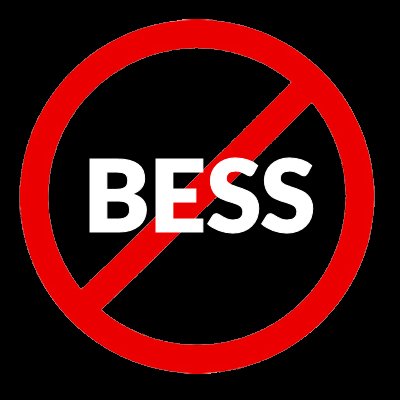 BESS